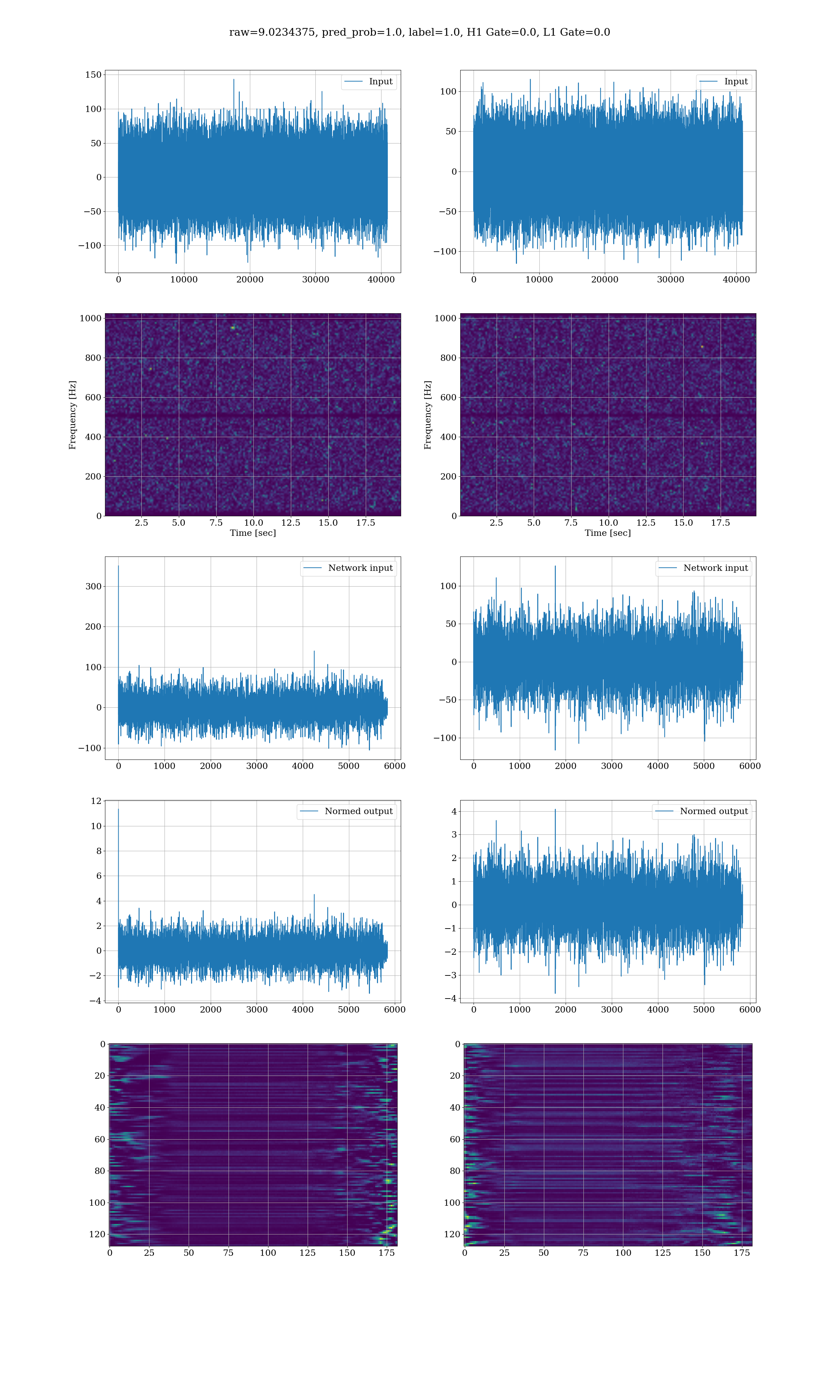 raw=9.0234375, pred_prob=1.0, label=1.0, H1 Gate=0.0, L1 Gate=0.0

Input

150
100
50
0
−50
−100

0 10000 20000 30000 40000

Input

100
50
0
−50
−100

0 10000 20000 30000 40000

Frequency [Hz]

1000
800
600
400
200
0

2.5 5.0 7.5 10.0 12.5 15.0 17.5
Time [sec]

Frequency [Hz]

1000
800
600
400
200
0

2.5 5.0 7.5 10.0 12.5 15.0 17.5
Time [sec]

Network input

300
200
100
0
−100

0 1000 2000 3000 4000 5000 6000

Network input

100
50
0
−50
−100

0 1000 2000 3000 4000 5000 6000

Normed output

12
10
8
6
4
2
0
−2
−4

0 1000 2000 3000 4000 5000 6000

Normed output

4
3
2
1
0
−1
−2
−3
−4

0 1000 2000 3000 4000 5000 6000

0
20
40
60
80
100
120

0 25 50 75 100 125 150 175

0
20
40
60
80
100
120

0 25 50 75 100 125 150 175